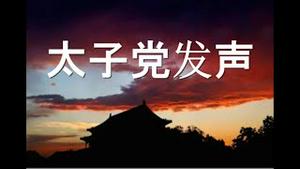 太子党发声